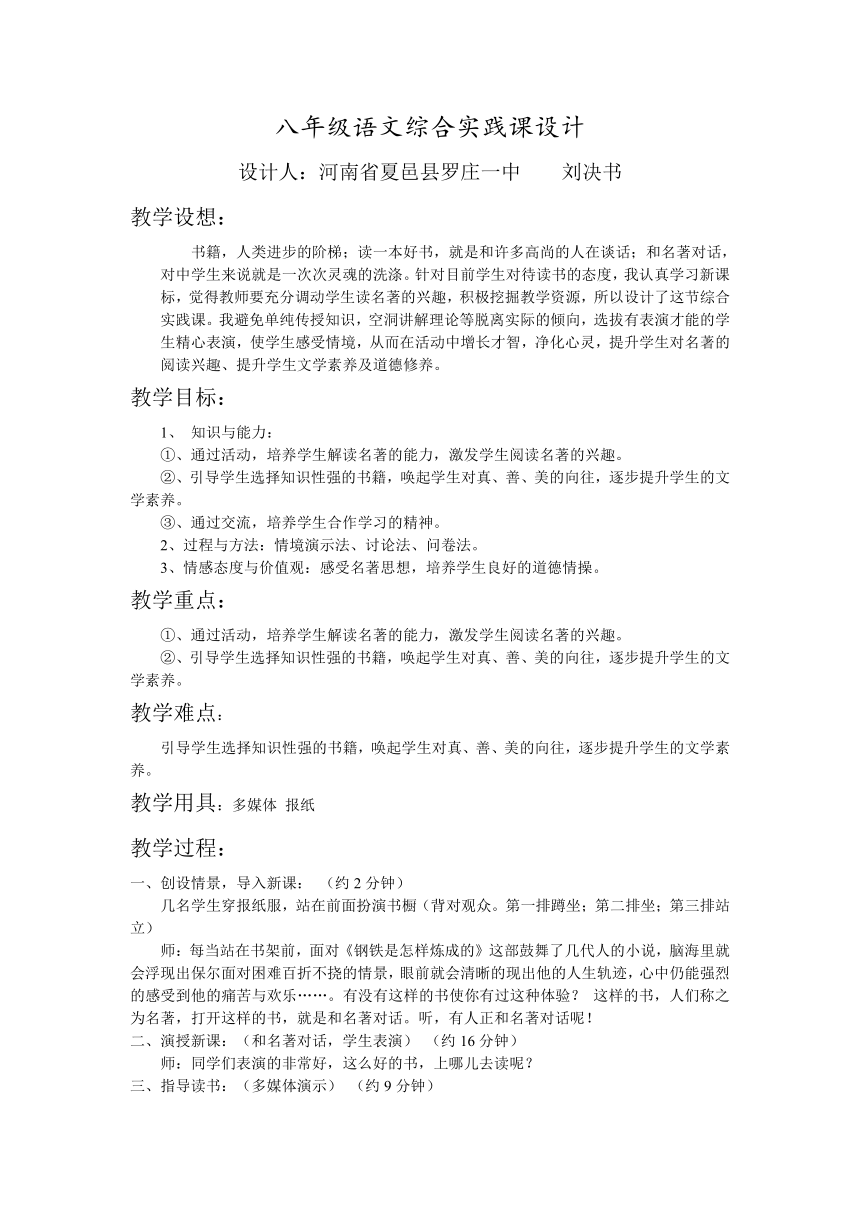 八年级语文综合实践课设计

设计人：河南省夏邑县罗庄一中　　刘决书

教学设想：

书籍，人类进步的阶梯；读一本好书，就是和许多高尚的人在谈话；和名著对话，对中学生来说就是一次次灵魂的洗涤。针对目前学生对待读书的态度，我认真学习新课标，觉得教师要充分调动学生读名著的兴趣，积极挖掘教学资源，所以设计了这节综合实践课。我避免单纯传授知识，空洞讲解理论等脱离实际的倾向，选拔有表演才能的学生精心表演，使学生感受情境，从而在活动中增长才智，净化心灵，提升学生对名著的阅读兴趣、提升学生文学素养及道德修养。

教学目标：

1、 知识与能力：

①、通过活动，培养学生解读名著的能力，激发学生阅读名著的兴趣。

②、引导学生选择知识性强的书籍，唤起学生对真、善、美的向往，逐步提升学生的文学素养。

③、通过交流，培养学生合作学习的精神。

2、过程与方法：情境演示法、讨论法、问卷法。

3、情感态度与价值观：感受名著思想，培养学生良好的道德情操。

教学重点：

①、通过活动，培养学生解读名著的能力，激发学生阅读名著的兴趣。

②、引导学生选择知识性强的书籍，唤起学生对真、善、美的向往，逐步提升学生的文学素养。

教学难点：

引导学生选择知识性强的书籍，唤起学生对真、善、美的向往，逐步提升学生的文学素养。

教学用具：多媒体 报纸

教学过程：

一、创设情景，导入新课：　（约 2 分钟）

几名学生穿报纸服，站在前面扮演书橱（背对观众。第一排蹲坐；第二排坐；第三排站立）

师：每当站在书架前，面对《钢铁是怎样炼成的》这部鼓舞了几代人的小说，脑海里就会浮现出保尔面对困难百折不挠的情景，眼前就会清晰的现出他的人生轨迹，心中仍能强烈的感受到他的痛苦与欢乐……。有没有这样的书使你有过这种体验？ 这样的书，人们称之为名著，打开这样的书，就是和名著对话。听，有人正和名著对话呢！

二、演授新课：（和名著对话，学生表演）　（约 16 分钟）

师：同学们表演的非常好，这么好的书，上哪儿去读呢？

三、指导读书：（多媒体演示）　（约 9 分钟）